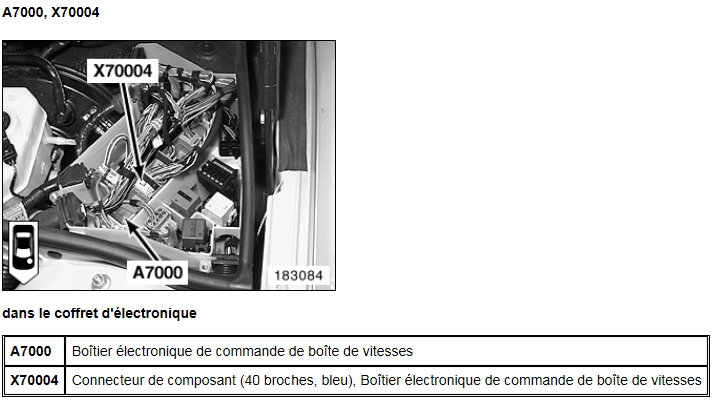 A7000, X70004

X70004

A7000

183084

dans le coffret d'électronique

| A7000 | Boîtier électronique de commande de boîte de vitesses |
|---|---|
| X70004 | Connecteur de composant (40 broches, bleu), Boîtier électronique de commande de boîte de vitesses |